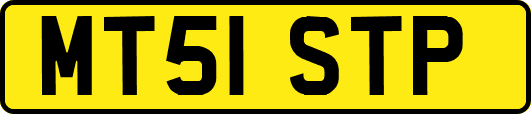 MT51 STP